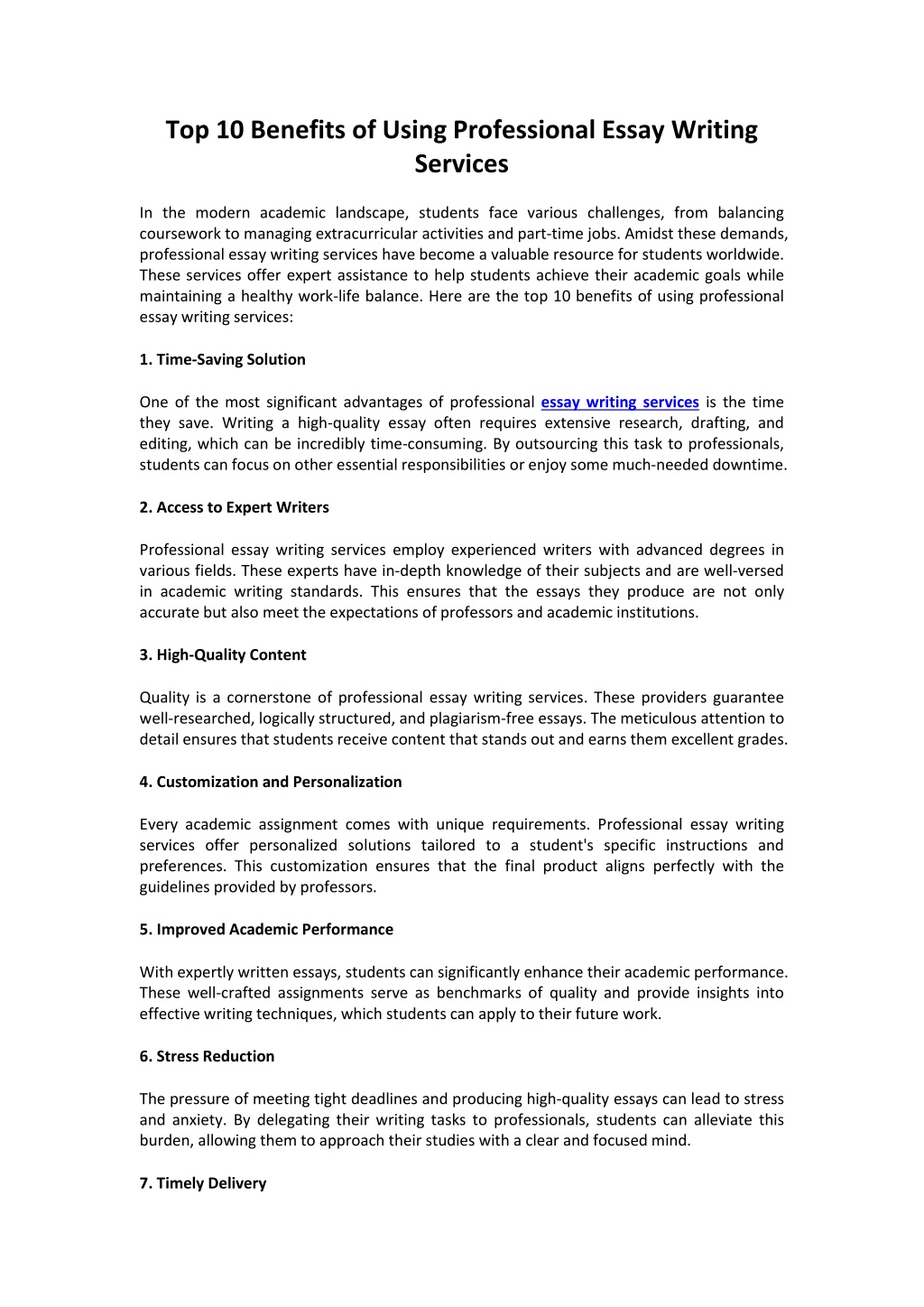 Top 10 Benefits of Using Professional Essay Writing Services

In the modern academic landscape, students face various challenges, from balancing coursework to managing extracurricular activities and part-time jobs. Amidst these demands, professional essay writing services have become a valuable resource for students worldwide. These services offer expert assistance to help students achieve their academic goals while maintaining a healthy work-life balance. Here are the top 10 benefits of using professional essay writing services:

1. Time-Saving Solution

One of the most significant advantages of professional essay writing services is the time they save. Writing a high-quality essay often requires extensive research, drafting, and editing, which can be incredibly time-consuming. By outsourcing this task to professionals, students can focus on other essential responsibilities or enjoy some much-needed downtime.

2. Access to Expert Writers

Professional essay writing services employ experienced writers with advanced degrees in various fields. These experts have in-depth knowledge of their subjects and are well-versed in academic writing standards. This ensures that the essays they produce are not only accurate but also meet the expectations of professors and academic institutions.

3. High-Quality Content

Quality is a cornerstone of professional essay writing services. These providers guarantee well-researched, logically structured, and plagiarism-free essays. The meticulous attention to detail ensures that students receive content that stands out and earns them excellent grades.

4. Customization and Personalization

Every academic assignment comes with unique requirements. Professional essay writing services offer personalized solutions tailored to a student's specific instructions and preferences. This customization ensures that the final product aligns perfectly with the guidelines provided by professors.

5. Improved Academic Performance

With expertly written essays, students can significantly enhance their academic performance. These well-crafted assignments serve as benchmarks of quality and provide insights into effective writing techniques, which students can apply to their future work.

6. Stress Reduction

The pressure of meeting tight deadlines and producing high-quality essays can lead to stress and anxiety. By delegating their writing tasks to professionals, students can alleviate this burden, allowing them to approach their studies with a clear and focused mind.

7. Timely Delivery